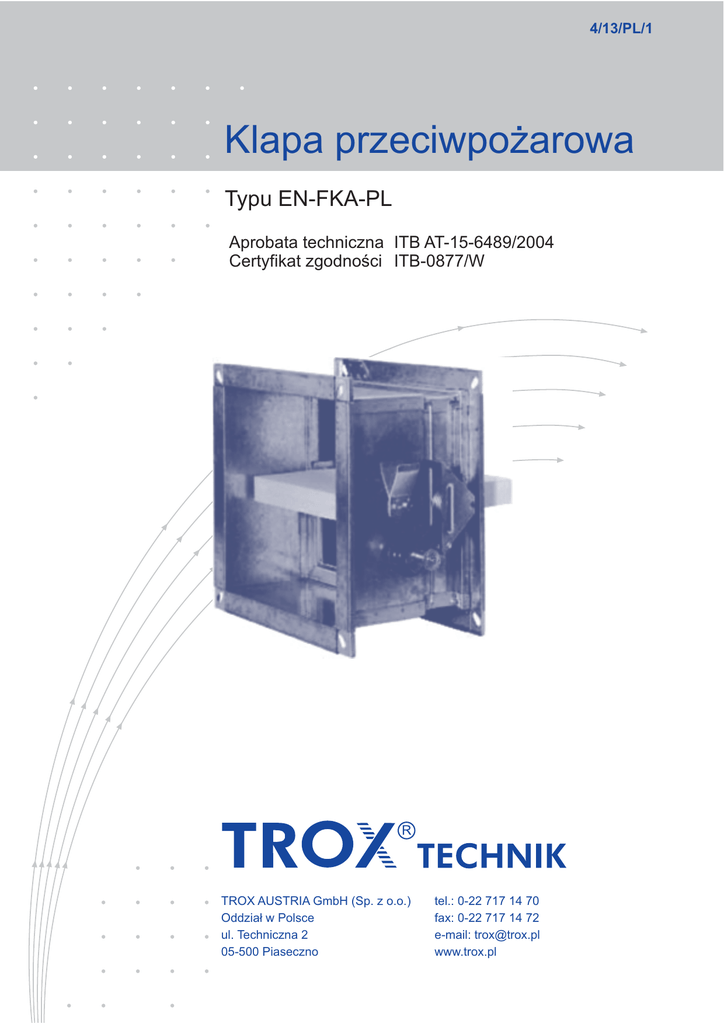 4/13/PL/1

Klapa przeciwpożarowa

Typu EN-FKA-PL

Aprobata techniczna ITB AT-15-6489/2004
Certyfikat zgodności ITB-0877/W

TROX® TECHNIK

TROX AUSTRIA GmbH (Sp. z o.o.)
Oddział w Polsce
ul. Techniczna 2
05-500 Piaseczno

tel.: 0-22 717 14 70
fax: 0-22 717 14 72
e-mail: trox@trox.pl
www.trox.pl